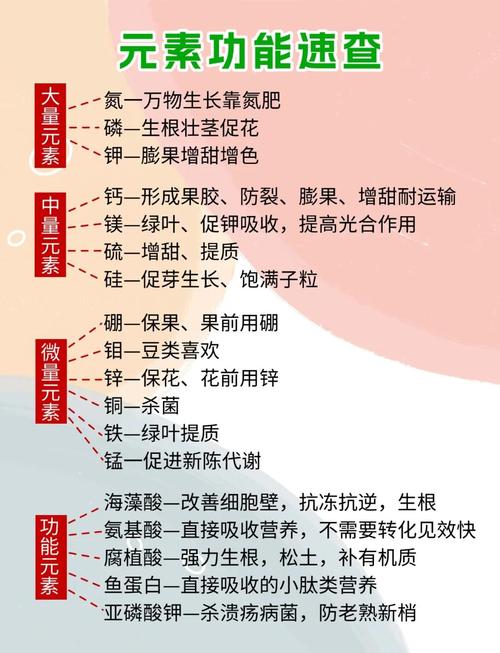 元素功能速查

大量元素
氮—万物生长靠氮肥
磷—生根壮茎促花
钾—膨果增甜增色

中量元素
钙—形成果胶、防裂、膨果、增甜耐运输
镁—绿叶、促钾吸收，提高光合作用
硫—增甜、提质
硅—促芽生长、饱满子粒

微量元素
硼—保果、果前用硼
钼—豆类喜欢
锌—保花、花前用锌
铜—杀菌
铁—绿叶提质
锰—促进新陈代谢

功能元素
海藻酸—改善细胞壁，抗冻抗逆，生根
氨基酸—直接吸收营养，不需要转化见效快
腐植酸—强力生根，松土，补有机质
鱼蛋白—直接吸收的小肽类营养
亚磷酸钾—杀溃疡病菌，防老熟新梢